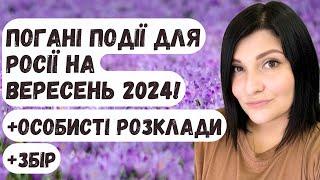 ПОГАНІ ПОДІЇ ДЛЯ РОСІЇ НА ВЕРЕСЕНЬ 2024!

+ОСОБИСТІ РОЗКЛАДИ

+ЗБІР